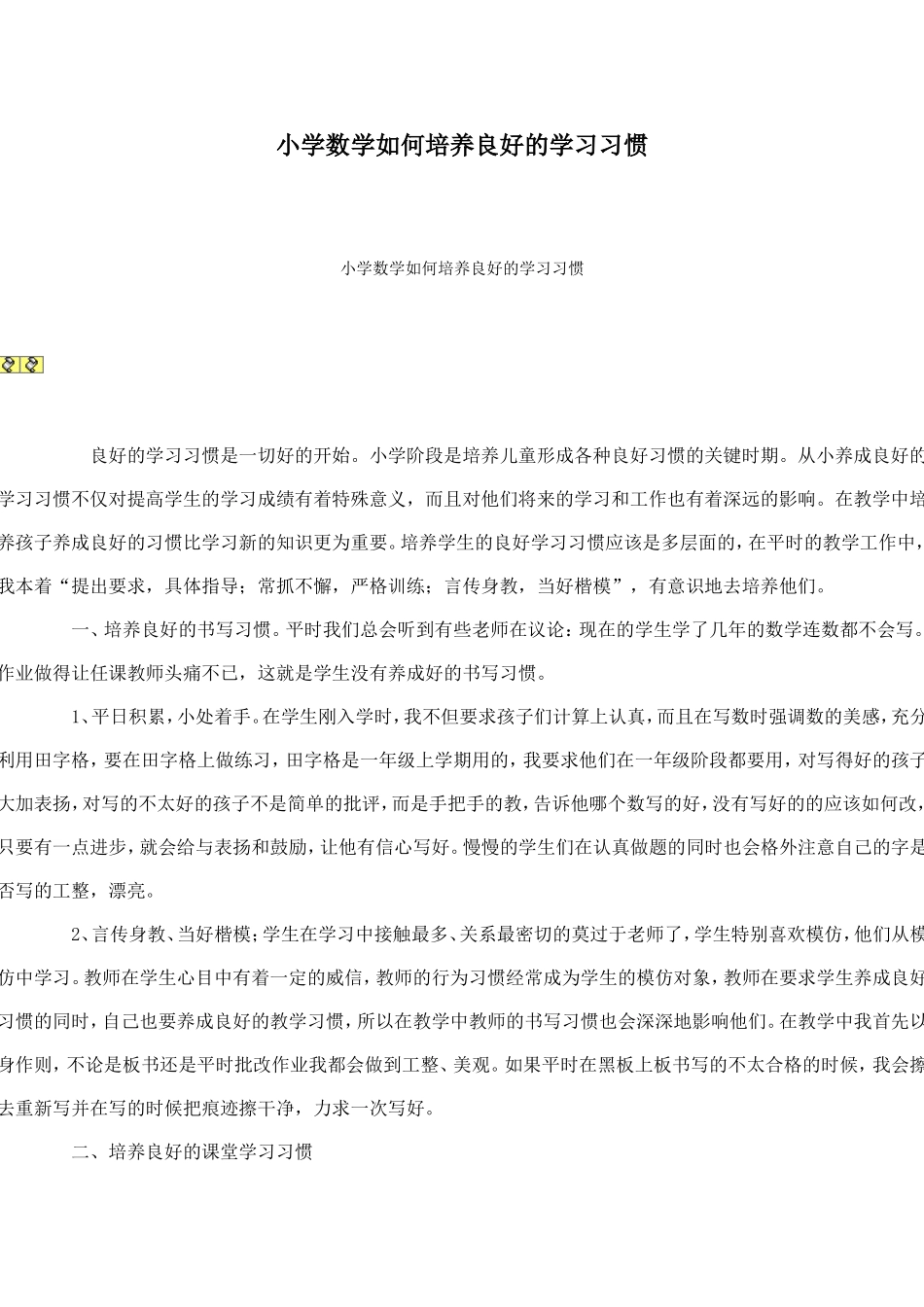 小学数学如何培养良好的学习习惯

小学数学如何培养良好的学习习惯

良好的学习习惯是一切好的开始。小学阶段是培养儿童形成各种良好习惯的关键时期。从小养成良好的学习习惯不仅对提高学生的学习成绩有着特殊意义，而且对他们将来的学习和工作也有着深远的影响。在教学中培养孩子养成良好的习惯比学习新的知识更为重要。培养学生的良好学习习惯应该是多层面的，在平时的教学工作中，我本着“提出要求，具体指导；常抓不懈，严格训练；言传身教，当好楷模”，有意识地去培养他们。

一、培养良好的书写习惯。平时我们总会听到有些老师在议论：现在的学生学了几年的数学连数都不会写。作业做得让任课教师头痛不已，这就是学生没有养成好的书写习惯。

1、平日积累，小处着手。在学生刚入学时，我不但要求孩子们计算上认真，而且在写数时强调数的美感，充分利用田字格，要在田字格上做练习，田字格是一年级上学期用的，我要求他们在一年级阶段都要用，对写得好的孩子大加表扬，对写的不太好的孩子不是简单的批评，而是手把手的教，告诉他哪个数写的好，没有写好的的应该如何改，只要有一点进步，就会给与表扬和鼓励，让他有信心写好。慢慢的学生们在认真做题的同时也会格外注意自己的字是否写的工整，漂亮。

2、言传身教、当好楷模；学生在学习中接触最多、关系最密切的莫过于老师了，学生特别喜欢模仿，他们从模仿中学习。教师在学生心目中有着一定的威信，教师的行为习惯经常成为学生的模仿对象，教师在要求学生养成良好习惯的同时，自己也要养成良好的教学习惯，所以在教学中教师的书写习惯也会深深地影响他们。在教学中我首先以身作则，不论是板书还是平时批改作业我都会做到工整、美观。如果平时在黑板上板书写的不太合格的时候，我会擦去重新写并在写的时候把痕迹擦干净，力求一次写好。

二、培养良好的课堂学习习惯